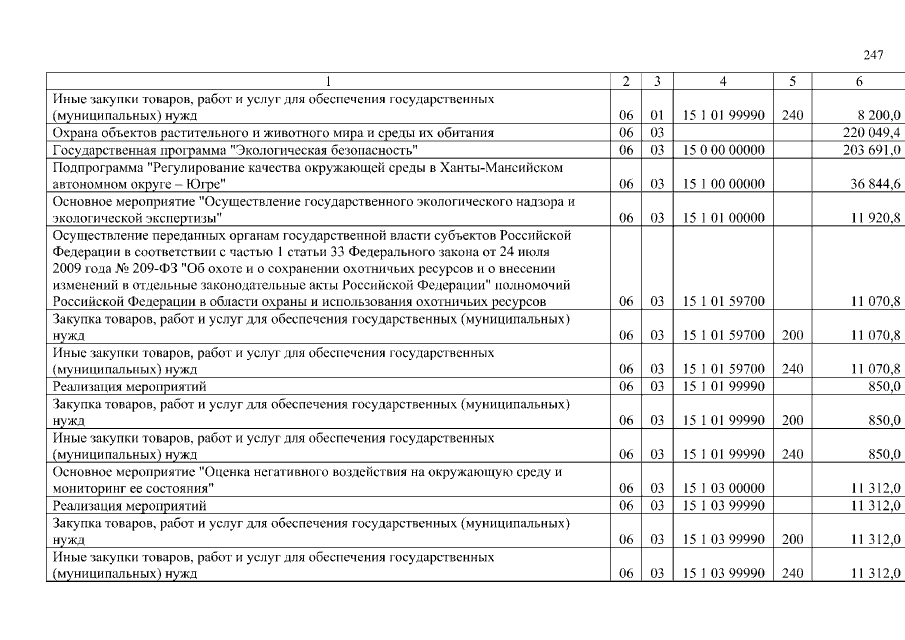 247

| 1 | 2 | 3 | 4 | 5 | 6 |
|---|---|---|---|---|---|
| Иные закупки товаров, работ и услуг для обеспечения государственных (муниципальных) нужд | 06 | 01 | 15 1 01 99990 | 240 | 8 200,0 |
| Охрана объектов растительного и животного мира и среды их обитания | 06 | 03 | | | 220 049,4 |
| Государственная программа "Экологическая безопасность" | 06 | 03 | 15 0 00 00000 | | 203 691,0 |
| Подпрограмма "Регулирование качества окружающей среды в Ханты-Мансийском автономном округе – Югре" | 06 | 03 | 15 1 00 00000 | | 36 844,6 |
| Основное мероприятие "Осуществление государственного экологического надзора и экологической экспертизы" | 06 | 03 | 15 1 01 00000 | | 11 920,8 |
| Осуществление переданных органам государственной власти субъектов Российской Федерации в соответствии с частью 1 статьи 33 Федерального закона от 24 июля 2009 года № 209-ФЗ "Об охоте и о сохранении охотничьих ресурсов и о внесении изменений в отдельные законодательные акты Российской Федерации" полномочий Российской Федерации в области охраны и использования охотничьих ресурсов | 06 | 03 | 15 1 01 59700 | | 11 070,8 |
| Закупка товаров, работ и услуг для обеспечения государственных (муниципальных) нужд | 06 | 03 | 15 1 01 59700 | 200 | 11 070,8 |
| Иные закупки товаров, работ и услуг для обеспечения государственных (муниципальных) нужд | 06 | 03 | 15 1 01 59700 | 240 | 11 070,8 |
| Реализация мероприятий | 06 | 03 | 15 1 01 99990 | | 850,0 |
| Закупка товаров, работ и услуг для обеспечения государственных (муниципальных) нужд | 06 | 03 | 15 1 01 99990 | 200 | 850,0 |
| Иные закупки товаров, работ и услуг для обеспечения государственных (муниципальных) нужд | 06 | 03 | 15 1 01 99990 | 240 | 850,0 |
| Основное мероприятие "Оценка негативного воздействия на окружающую среду и мониторинг ее состояния" | 06 | 03 | 15 1 03 00000 | | 11 312,0 |
| Реализация мероприятий | 06 | 03 | 15 1 03 99990 | | 11 312,0 |
| Закупка товаров, работ и услуг для обеспечения государственных (муниципальных) нужд | 06 | 03 | 15 1 03 99990 | 200 | 11 312,0 |
| Иные закупки товаров, работ и услуг для обеспечения государственных (муниципальных) нужд | 06 | 03 | 15 1 03 99990 | 240 | 11 312,0 |